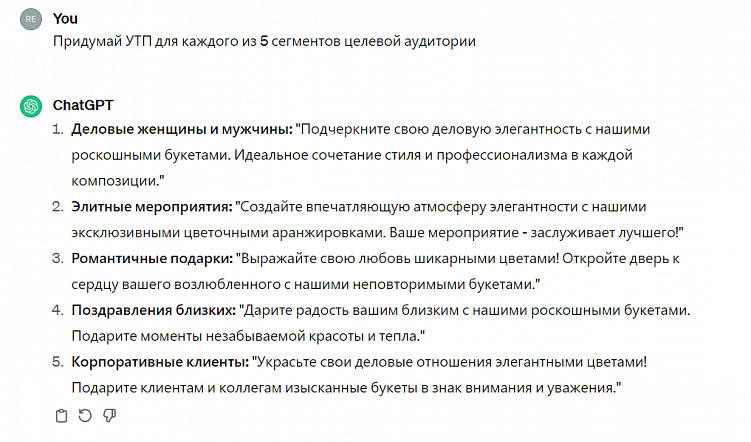 RE

You

Придумай УТП для каждого из 5 сегментов целевой аудитории

ChatGPT

1. Деловые женщины и мужчины: "Подчеркните свою деловую элегантность с нашими роскошными букетами. Идеальное сочетание стиля и профессионализма в каждой композиции."
2. Элитные мероприятия: "Создайте впечатляющую атмосферу элегантности с нашими эксклюзивными цветочными аранжировками. Ваше мероприятие - заслуживает лучшего!"
3. Романтичные подарки: "Выражайте свою любовь шикарными цветами! Откройте дверь к сердцу вашего возлюбленного с нашими неповторимыми букетами."
4. Поздравления близких: "Дарите радость вашим близким с нашими роскошными букетами. Подарите моменты незабываемой красоты и тепла."
5. Корпоративные клиенты: "Украсьте свои деловые отношения элегантными цветами! Подарите клиентам и коллегам изысканные букеты в знак внимания и уважения."